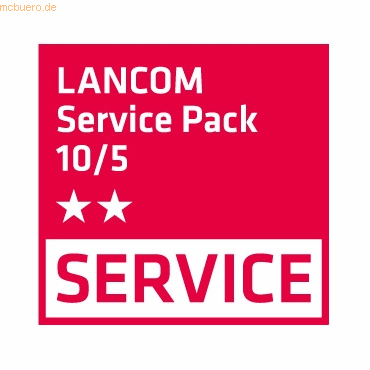 mcbuero.de

LANCOM
Service Pack
10/5
★★

SERVICE